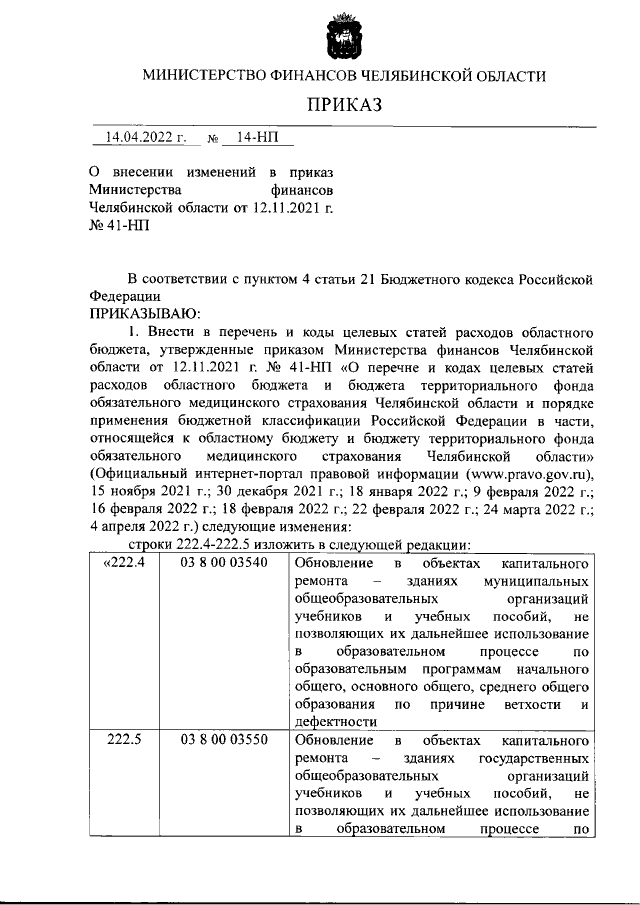 МИНИСТЕРСТВО ФИНАНСОВ ЧЕЛЯБИНСКОЙ ОБЛАСТИ

ПРИКАЗ

14.04.2022 г. № 14-НП

О внесении изменений в приказ Министерства финансов Челябинской области от 12.11.2021 г. № 41-НП

В соответствии с пунктом 4 статьи 21 Бюджетного кодекса Российской Федерации
ПРИКАЗЫВАЮ:
1. Внести в перечень и коды целевых статей расходов областного бюджета, утвержденные приказом Министерства финансов Челябинской области от 12.11.2021 г. № 41-НП «О перечне и кодах целевых статей расходов областного бюджета и бюджета территориального фонда обязательного медицинского страхования Челябинской области и порядке применения бюджетной классификации Российской Федерации в части, относящейся к областному бюджету и бюджету территориального фонда обязательного медицинского страхования Челябинской области» (Официальный интернет-портал правовой информации (www.pravo.gov.ru), 15 ноября 2021 г.; 30 декабря 2021 г.; 18 января 2022 г.; 9 февраля 2022 г.; 16 февраля 2022 г.; 18 февраля 2022 г.; 22 февраля 2022 г.; 24 марта 2022 г.; 4 апреля 2022 г.) следующие изменения:
строки 222.4-222.5 изложить в следующей редакции:

| «222.4 | 03 8 00 03540 | Обновление в объектах капитального ремонта – зданиях муниципальных общеобразовательных организаций учебников и учебных пособий, не позволяющих их дальнейшее использование в образовательном процессе по образовательным программам начального общего, основного общего, среднего общего образования по причине ветхости и дефектности |
|---|---|---|
| 222.5 | 03 8 00 03550 | Обновление в объектах капитального ремонта – зданиях государственных общеобразовательных организаций учебников и учебных пособий, не позволяющих их дальнейшее использование в образовательном процессе по |